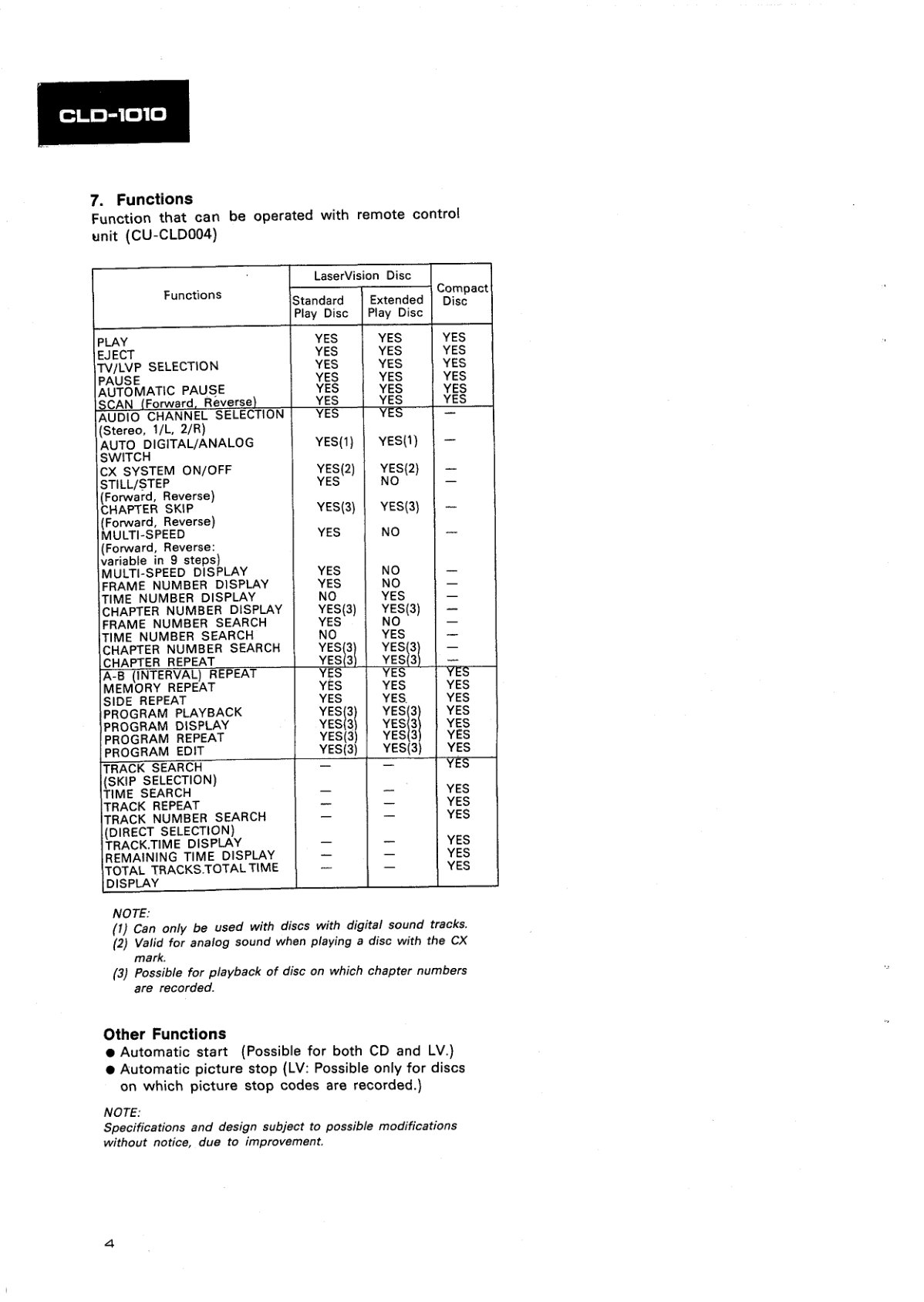 CLD-1010

7. Functions
Function that can be operated with remote control unit (CU-CLD004)

| Functions | LaserVision Disc Standard Play Disc | LaserVision Disc Extended Play Disc | Compact Disc |
|---|---|---|---|
| PLAY | YES | YES | YES |
| EJECT | YES | YES | YES |
| TV/LVP SELECTION | YES | YES | YES |
| PAUSE | YES | YES | YES |
| AUTOMATIC PAUSE | YES | YES | YES |
| SCAN (Forward, Reverse) | YES | YES | YES |
| AUDIO CHANNEL SELECTION (Stereo, 1/L, 2/R) | YES | YES | — |
| AUTO DIGITAL/ANALOG SWITCH | YES(1) | YES(1) | — |
| CX SYSTEM ON/OFF | YES(2) | YES(2) | — |
| STILL/STEP (Forward, Reverse) | YES | NO | — |
| CHAPTER SKIP (Forward, Reverse) | YES(3) | YES(3) | — |
| MULTI-SPEED (Forward, Reverse: variable in 9 steps) | YES | NO | — |
| MULTI-SPEED DISPLAY | YES | NO | — |
| FRAME NUMBER DISPLAY | YES | NO | — |
| TIME NUMBER DISPLAY | NO | YES | — |
| CHAPTER NUMBER DISPLAY | YES(3) | YES(3) | — |
| FRAME NUMBER SEARCH | YES | NO | — |
| TIME NUMBER SEARCH | NO | YES | — |
| CHAPTER NUMBER SEARCH | YES(3) | YES(3) | — |
| CHAPTER REPEAT | YES(3) | YES(3) | — |
| A-B (INTERVAL) REPEAT | YES | YES | YES |
| MEMORY REPEAT | YES | YES | YES |
| SIDE REPEAT | YES | YES | YES |
| PROGRAM PLAYBACK | YES(3) | YES(3) | YES |
| PROGRAM DISPLAY | YES(3) | YES(3) | YES |
| PROGRAM REPEAT | YES(3) | YES(3) | YES |
| PROGRAM EDIT | YES(3) | YES(3) | YES |
| TRACK SEARCH (SKIP SELECTION) | — | — | YES |
| TIME SEARCH | — | — | YES |
| TRACK REPEAT | — | — | YES |
| TRACK NUMBER SEARCH (DIRECT SELECTION) | — | — | YES |
| TRACK.TIME DISPLAY | — | — | YES |
| REMAINING TIME DISPLAY | — | — | YES |
| TOTAL TRACKS.TOTAL TIME DISPLAY | — | — | YES |

NOTE:
(1) Can only be used with discs with digital sound tracks.
(2) Valid for analog sound when playing a disc with the CX mark.
(3) Possible for playback of disc on which chapter numbers are recorded.

Other Functions
● Automatic start (Possible for both CD and LV.)
● Automatic picture stop (LV: Possible only for discs on which picture stop codes are recorded.)

NOTE:
Specifications and design subject to possible modifications without notice, due to improvement.

4